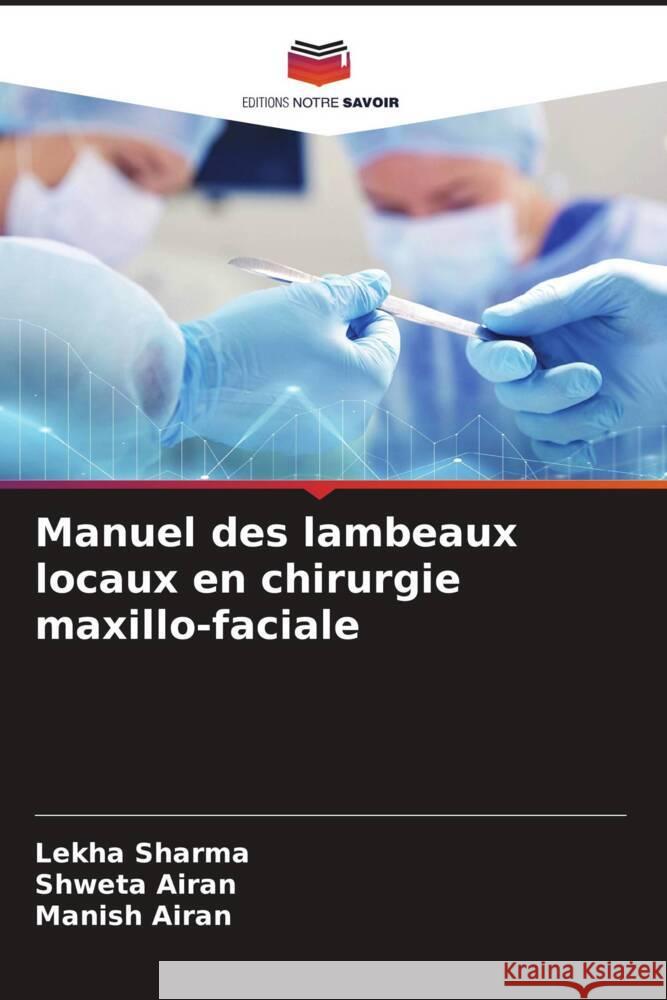 EDITIONS NOTRE SAVOIR

Manuel des lambeaux locaux en chirurgie maxillo-faciale

Lekha Sharma
Shweta Airan
Manish Airan